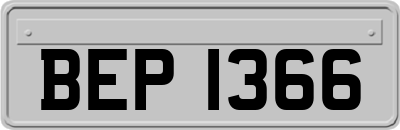 BEP 1366